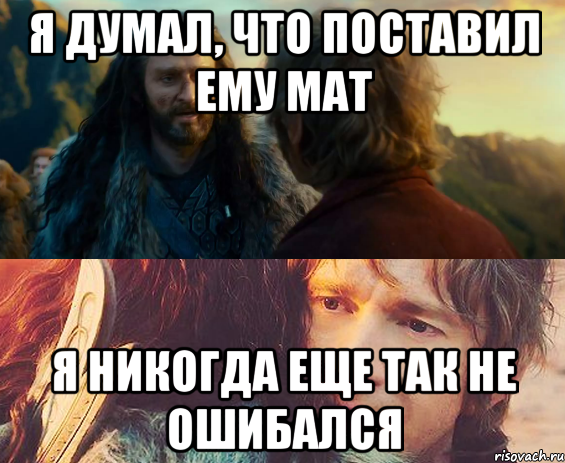 Я ДУМАЛ, ЧТО ПОСТАВИЛ ЕМУ МАТ

Я НИКОГДА ЕЩЕ ТАК НЕ ОШИБАЛСЯ

risovach.ru